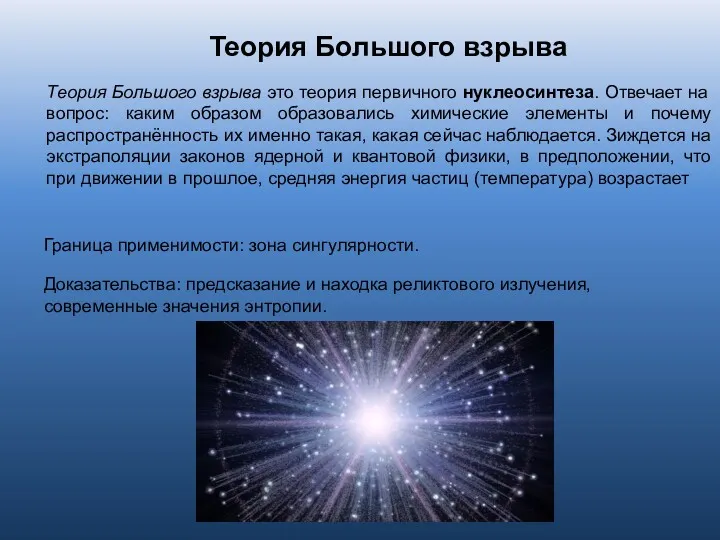 Теория Большого взрыва

Теория Большого взрыва это теория первичного нуклеосинтеза. Отвечает на вопрос: каким образом образовались химические элементы и почему распространённость их именно такая, какая сейчас наблюдается. Зиждется на экстраполяции законов ядерной и квантовой физики, в предположении, что при движении в прошлое, средняя энергия частиц (температура) возрастает

Граница применимости: зона сингулярности.

Доказательства: предсказание и находка реликтового излучения, современные значения энтропии.